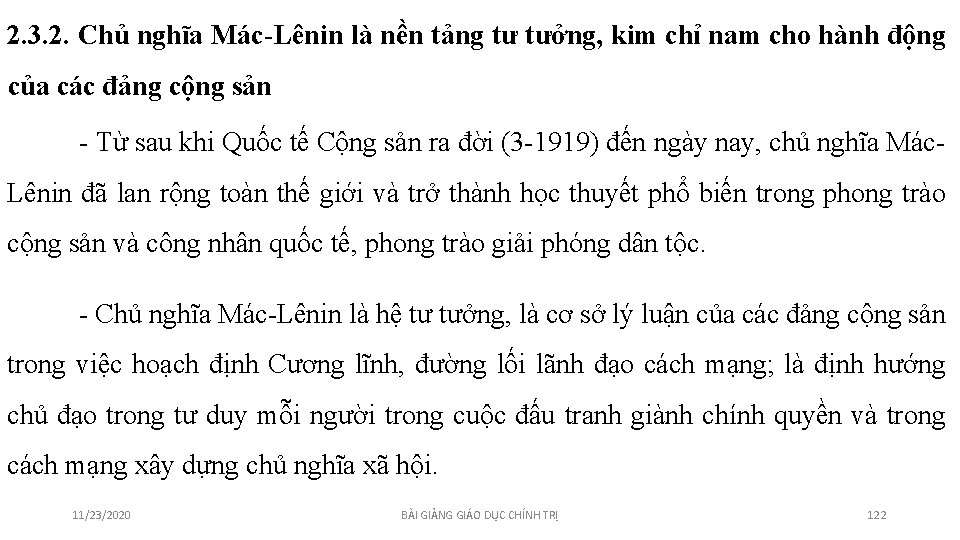 2.3.2. Chủ nghĩa Mác-Lênin là nền tảng tư tưởng, kim chỉ nam cho hành động của các đảng cộng sản

- Từ sau khi Quốc tế Cộng sản ra đời (3-1919) đến ngày nay, chủ nghĩa Mác-Lênin đã lan rộng toàn thế giới và trở thành học thuyết phổ biến trong phong trào cộng sản và công nhân quốc tế, phong trào giải phóng dân tộc.

- Chủ nghĩa Mác-Lênin là hệ tư tưởng, là cơ sở lý luận của các đảng cộng sản trong việc hoạch định Cương lĩnh, đường lối lãnh đạo cách mạng; là định hướng chủ đạo trong tư duy mỗi người trong cuộc đấu tranh giành chính quyền và trong cách mạng xây dựng chủ nghĩa xã hội.

11/23/2020 BÀI GIẢNG GIÁO DỤC CHÍNH TRỊ 122